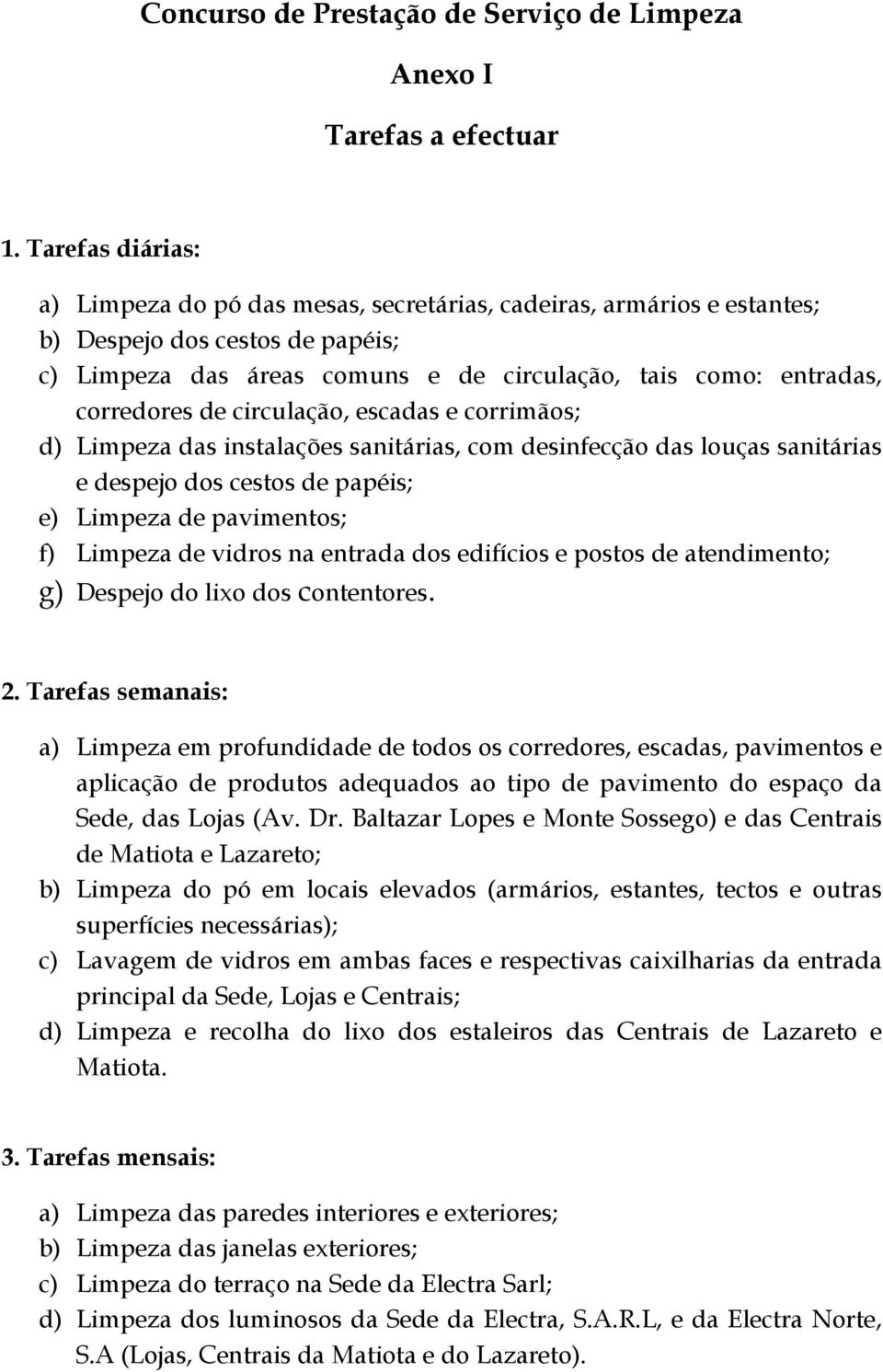 Concurso de Prestação de Serviço de Limpeza

Anexo I

Tarefas a efectuar

1. Tarefas diárias:

a) Limpeza do pó das mesas, secretárias, cadeiras, armários e estantes;
b) Despejo dos cestos de papéis;
c) Limpeza das áreas comuns e de circulação, tais como: entradas, corredores de circulação, escadas e corrimãos;
d) Limpeza das instalações sanitárias, com desinfecção das louças sanitárias e despejo dos cestos de papéis;
e) Limpeza de pavimentos;
f) Limpeza de vidros na entrada dos edifícios e postos de atendimento;
g) Despejo do lixo dos contentores.

2. Tarefas semanais:

a) Limpeza em profundidade de todos os corredores, escadas, pavimentos e aplicação de produtos adequados ao tipo de pavimento do espaço da Sede, das Lojas (Av. Dr. Baltazar Lopes e Monte Sossego) e das Centrais de Matiota e Lazareto;
b) Limpeza do pó em locais elevados (armários, estantes, tectos e outras superfícies necessárias);
c) Lavagem de vidros em ambas faces e respectivas caixilharias da entrada principal da Sede, Lojas e Centrais;
d) Limpeza e recolha do lixo dos estaleiros das Centrais de Lazareto e Matiota.

3. Tarefas mensais:

a) Limpeza das paredes interiores e exteriores;
b) Limpeza das janelas exteriores;
c) Limpeza do terraço na Sede da Electra Sarl;
d) Limpeza dos luminosos da Sede da Electra, S.A.R.L, e da Electra Norte, S.A (Lojas, Centrais da Matiota e do Lazareto).